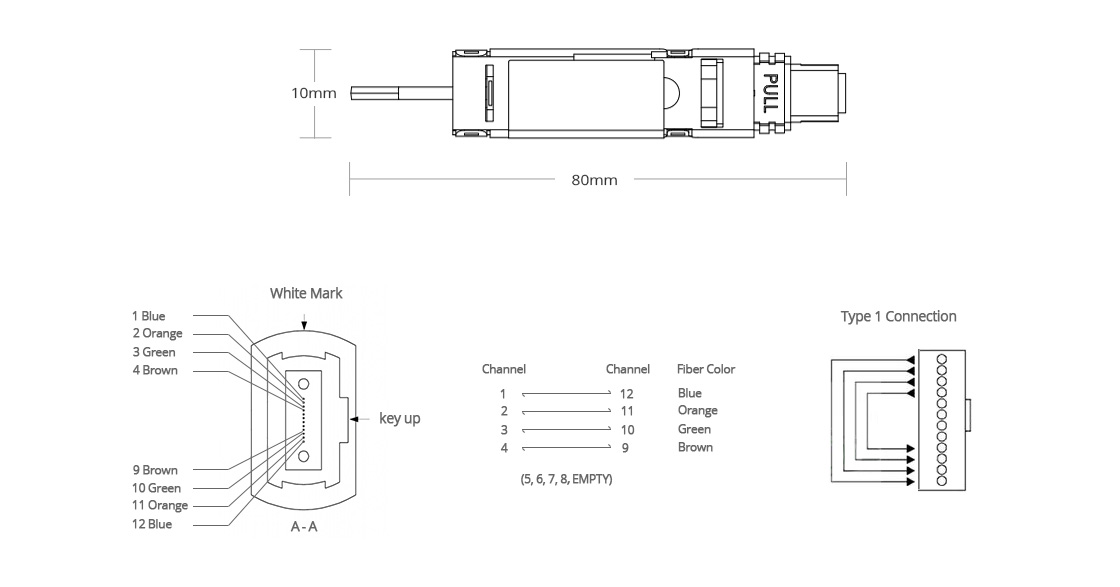 10mm

PULL

80mm

White Mark

1 Blue
2 Orange
3 Green
4 Brown

key up

9 Brown
10 Green
11 Orange
12 Blue

A - A

| Channel | Channel | Fiber Color |
|---|---|---|
| 1 | 12 | Blue |
| 2 | 11 | Orange |
| 3 | 10 | Green |
| 4 | 9 | Brown |

(5, 6, 7, 8, EMPTY)

Type 1 Connection